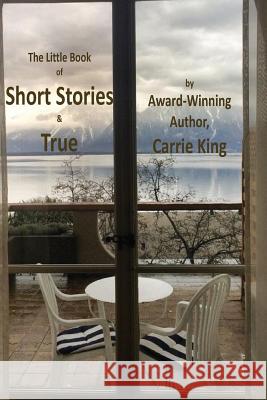 The Little Book
of
Short Stories
&
True

by
Award-Winning
Author,
Carrie King

Kraina Książek